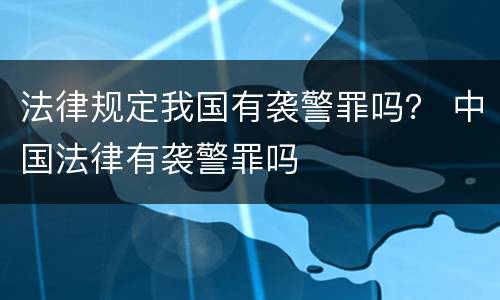 法律规定我国有袭警罪吗？ 中国法律有袭警罪吗